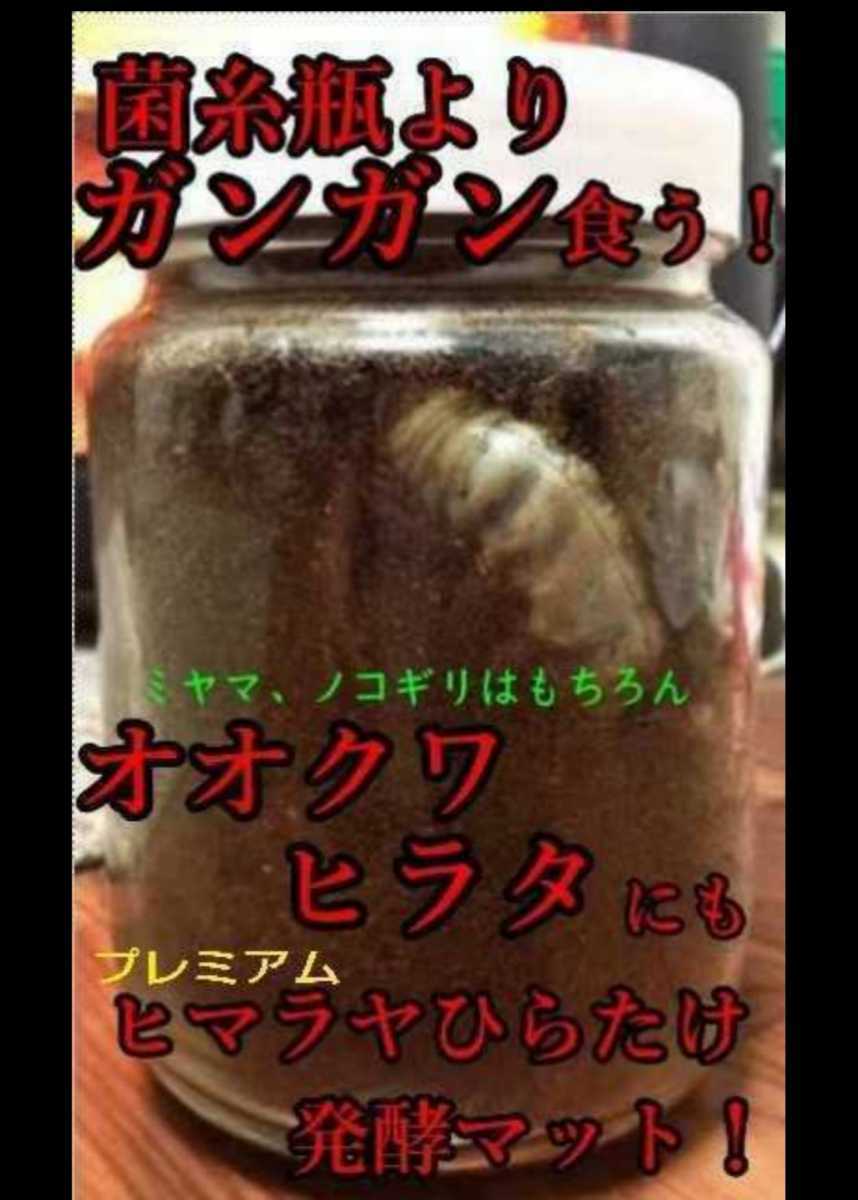 菌糸瓶より
ガンガン食う！

ミヤマ、ノコギリはもちろん
オオクワ
ヒラタにも

プレミアム
ヒマラヤひらたけ
発酵マット！